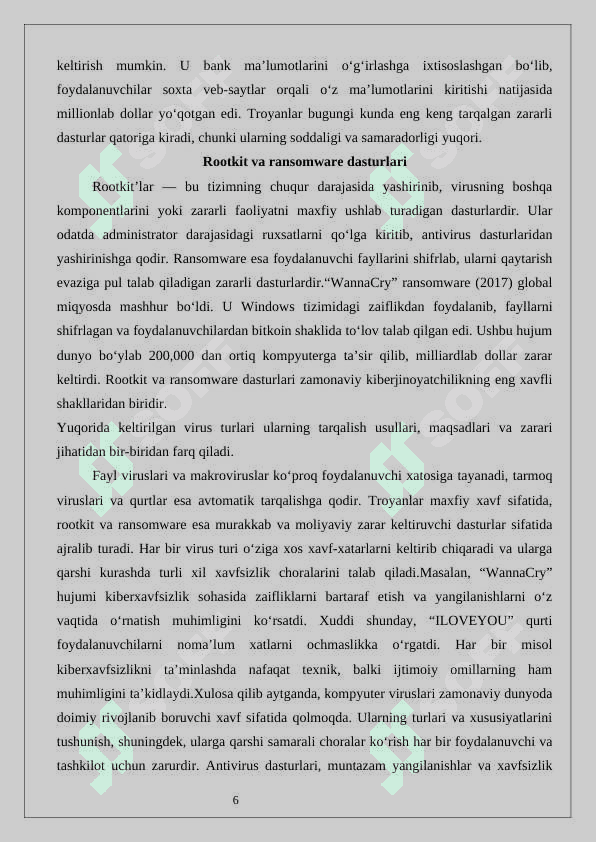 keltirish mumkin. U bank ma’lumotlarini o‘g‘irlashga ixtisoslashgan bo‘lib, foydalanuvchilar soxta veb-saytlar orqali o‘z ma’lumotlarini kiritishi natijasida millionlab dollar yo‘qotgan edi. Troyanlar bugungi kunda eng keng tarqalgan zararli dasturlar qatoriga kiradi, chunki ularning soddaligi va samaradorligi yuqori.

Rootkit va ransomware dasturlari

Rootkit’lar — bu tizimning chuqur darajasida yashirinib, virusning boshqa komponentlarini yoki zararli faoliyatni maxfiy ushlab turadigan dasturlardir. Ular odatda administrator darajasidagi ruxsatlarni qo‘lga kiritib, antivirus dasturlaridan yashirinishga qodir. Ransomware esa foydalanuvchi fayllarini shifrlab, ularni qaytarish evaziga pul talab qiladigan zararli dasturlardir.“WannaCry” ransomware (2017) global miqyosda mashhur bo‘ldi. U Windows tizimidagi zaiflikdan foydalanib, fayllarni shifrlagan va foydalanuvchilardan bitkoin shaklida to‘lov talab qilgan edi. Ushbu hujum dunyo bo‘ylab 200,000 dan ortiq kompyuterga ta’sir qilib, milliardlab dollar zarar keltirdi. Rootkit va ransomware dasturlari zamonaviy kiberjinoyatchilikning eng xavfli shakllaridan biridir.

Yuqorida keltirilgan virus turlari ularning tarqalish usullari, maqsadlari va zarari jihatidan bir-biridan farq qiladi.

Fayl viruslari va makroviruslar ko‘proq foydalanuvchi xatosiga tayanadi, tarmoq viruslari va qurtlar esa avtomatik tarqalishga qodir. Troyanlar maxfiy xavf sifatida, rootkit va ransomware esa murakkab va moliyaviy zarar keltiruvchi dasturlar sifatida ajralib turadi. Har bir virus turi o‘ziga xos xavf-xatarlarni keltirib chiqaradi va ularga qarshi kurashda turli xil xavfsizlik choralarini talab qiladi.Masalan, “WannaCry” hujumi kiberxavfsizlik sohasida zaifliklarni bartaraf etish va yangilanishlarni o‘z vaqtida o‘rnatish muhimligini ko‘rsatdi. Xuddi shunday, “ILOVEYOU” qurti foydalanuvchilarni noma’lum xatlarni ochmaslikka o‘rgatdi. Har bir misol kiberxavfsizlikni ta’minlashda nafaqat texnik, balki ijtimoiy omillarning ham muhimligini ta’kidlaydi.Xulosa qilib aytganda, kompyuter viruslari zamonaviy dunyoda doimiy rivojlanib boruvchi xavf sifatida qolmoqda. Ularning turlari va xususiyatlarini tushunish, shuningdek, ularga qarshi samarali choralar ko‘rish har bir foydalanuvchi va tashkilot uchun zarurdir. Antivirus dasturlari, muntazam yangilanishlar va xavfsizlik

6